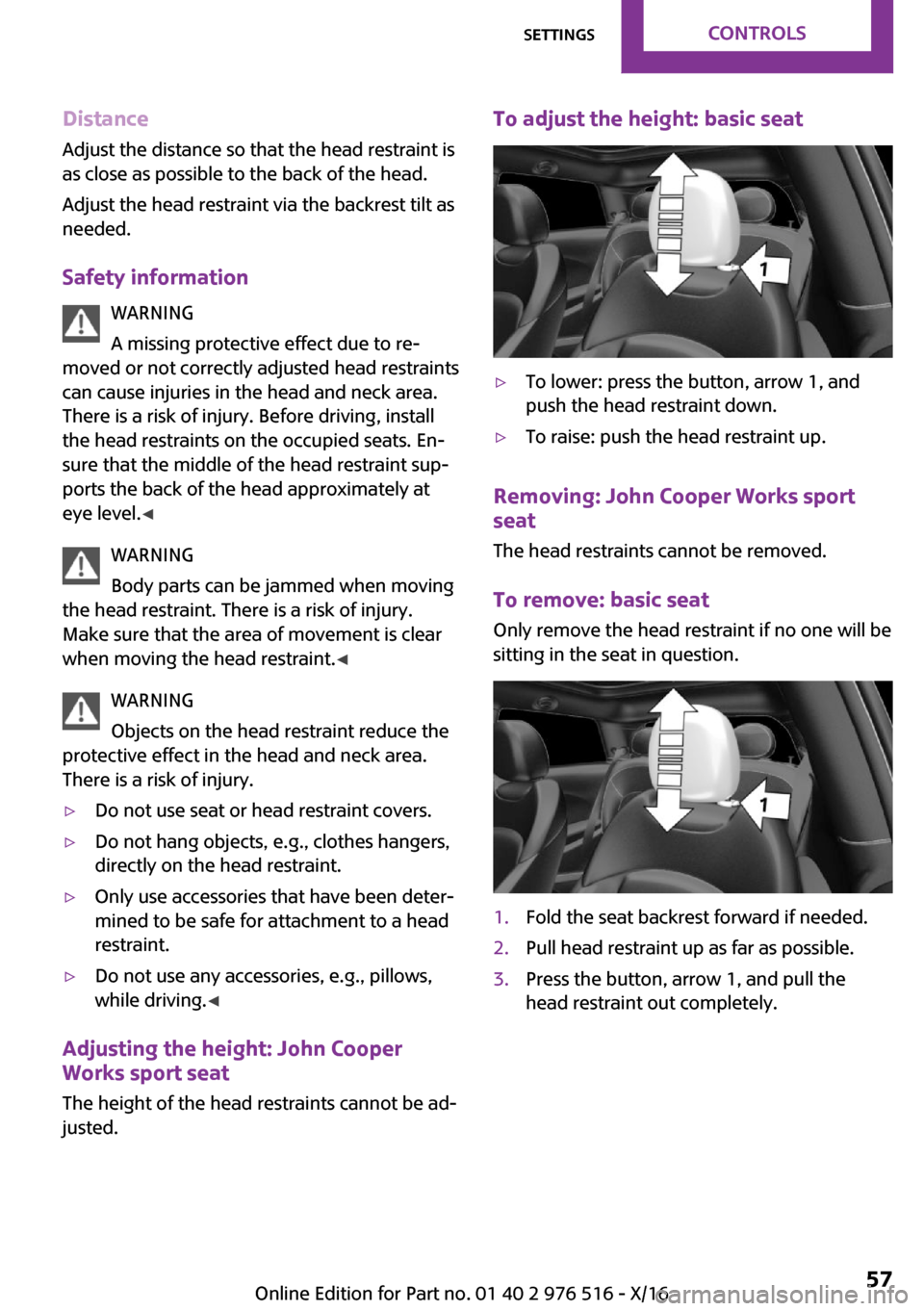 SETTINGS CONTROLS

Distance

Adjust the distance so that the head restraint is as close as possible to the back of the head.

Adjust the head restraint via the backrest tilt as needed.

Safety information

WARNING

A missing protective effect due to removed or not correctly adjusted head restraints can cause injuries in the head and neck area. There is a risk of injury. Before driving, install the head restraints on the occupied seats. Ensure that the middle of the head restraint supports the back of the head approximately at eye level.◀

WARNING

Body parts can be jammed when moving the head restraint. There is a risk of injury. Make sure that the area of movement is clear when moving the head restraint.◀

WARNING

Objects on the head restraint reduce the protective effect in the head and neck area. There is a risk of injury.

▷ Do not use seat or head restraint covers.

▷ Do not hang objects, e.g., clothes hangers, directly on the head restraint.

▷ Only use accessories that have been determined to be safe for attachment to a head restraint.

▷ Do not use any accessories, e.g., pillows, while driving.◀

Adjusting the height: John Cooper Works sport seat

The height of the head restraints cannot be adjusted.

To adjust the height: basic seat

1

▷ To lower: press the button, arrow 1, and push the head restraint down.

▷ To raise: push the head restraint up.

Removing: John Cooper Works sport seat

The head restraints cannot be removed.

To remove: basic seat

Only remove the head restraint if no one will be sitting in the seat in question.

1

1. Fold the seat backrest forward if needed.

2. Pull head restraint up as far as possible.

3. Press the button, arrow 1, and pull the head restraint out completely.

Online Edition for Part no. 01 40 2 976 516 - X/16

57

carmanualsonline.info